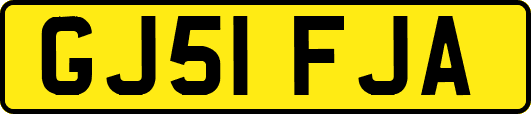 GJ51 FJA